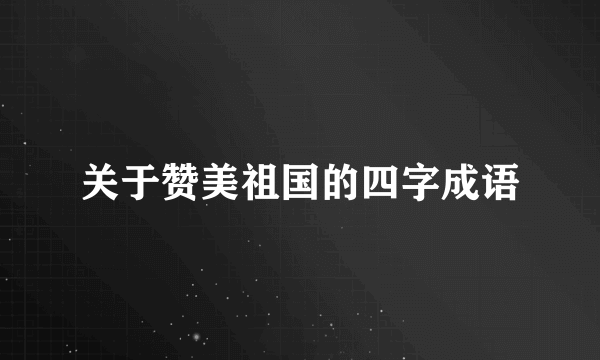 关于赞美祖国的四字成语